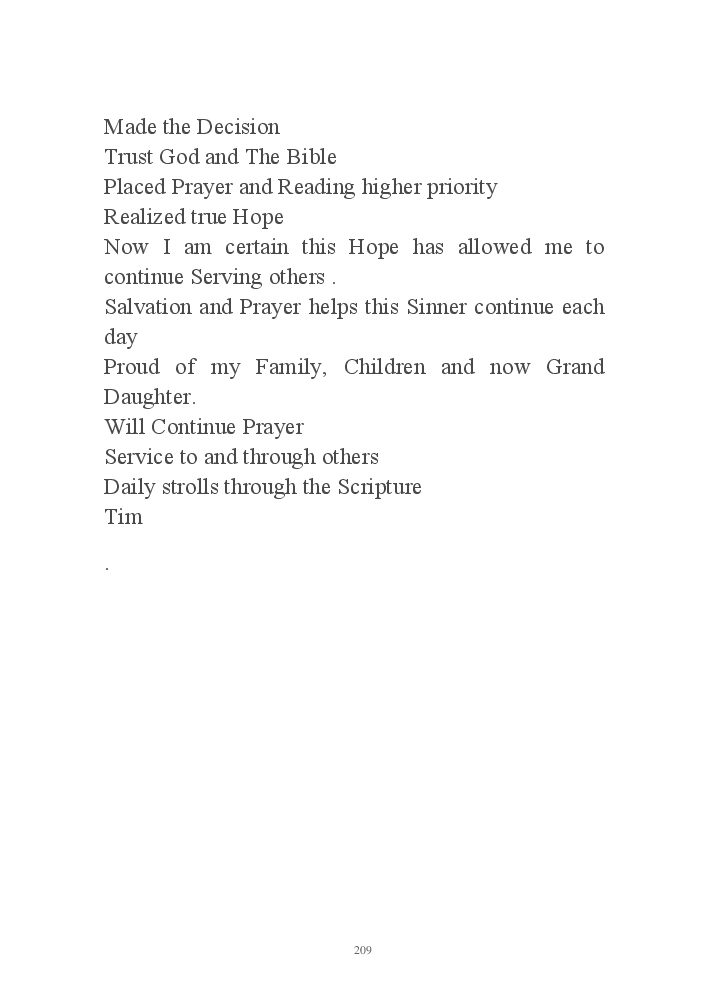 Made the Decision
Trust God and The Bible
Placed Prayer and Reading higher priority
Realized true Hope
Now I am certain this Hope has allowed me to continue Serving others .
Salvation and Prayer helps this Sinner continue each day
Proud of my Family, Children and now Grand Daughter.
Will Continue Prayer
Service to and through others
Daily strolls through the Scripture
Tim

.

209